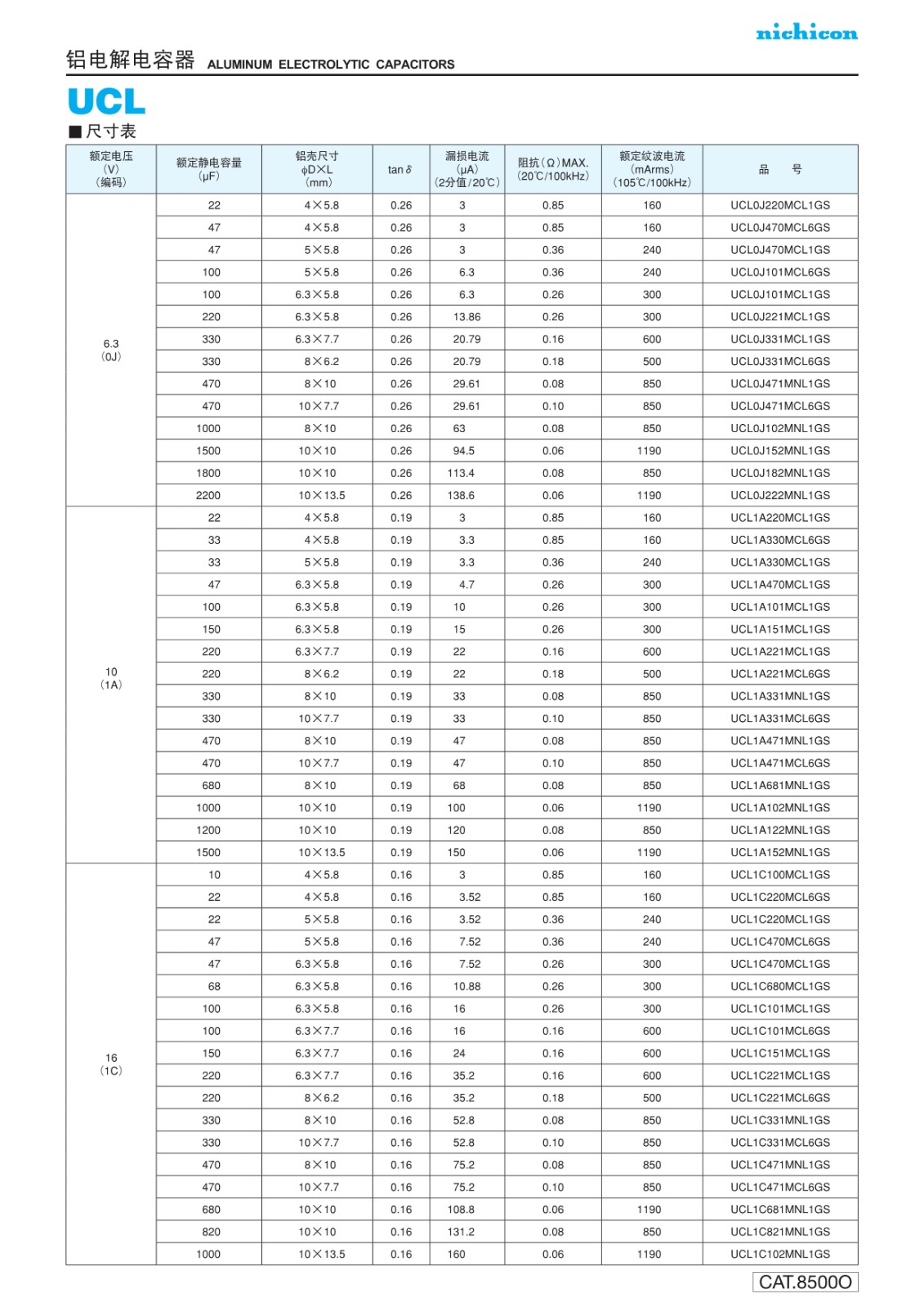 nichicon

铝电解电容器 ALUMINUM ELECTROLYTIC CAPACITORS

UCL

■尺寸表

| 额定电压 (V) (编码) | 额定静电容量 (μF) | 铝壳尺寸 φD×L (mm) | tan δ | 漏损电流 (μA) (2分值/20℃) | 阻抗(Ω)MAX. (20℃/100kHz) | 额定纹波电流 (mArms) (105℃/100kHz) | 品 号 |
|---|---|---|---|---|---|---|---|
| 6.3 (0J) | 22 | 4×5.8 | 0.26 | 3 | 0.85 | 160 | UCL0J220MCL1GS |
| | 47 | 4×5.8 | 0.26 | 3 | 0.85 | 160 | UCL0J470MCL6GS |
| | 47 | 5×5.8 | 0.26 | 3 | 0.36 | 240 | UCL0J470MCL1GS |
| | 100 | 5×5.8 | 0.26 | 6.3 | 0.36 | 240 | UCL0J101MCL6GS |
| | 100 | 6.3×5.8 | 0.26 | 6.3 | 0.26 | 300 | UCL0J101MCL1GS |
| | 220 | 6.3×5.8 | 0.26 | 13.86 | 0.26 | 300 | UCL0J221MCL1GS |
| | 330 | 6.3×7.7 | 0.26 | 20.79 | 0.16 | 600 | UCL0J331MCL1GS |
| | 330 | 8×6.2 | 0.26 | 20.79 | 0.18 | 500 | UCL0J331MCL6GS |
| | 470 | 8×10 | 0.26 | 29.61 | 0.08 | 850 | UCL0J471MNL1GS |
| | 470 | 10×7.7 | 0.26 | 29.61 | 0.10 | 850 | UCL0J471MCL6GS |
| | 1000 | 8×10 | 0.26 | 63 | 0.08 | 850 | UCL0J102MNL1GS |
| | 1500 | 10×10 | 0.26 | 94.5 | 0.06 | 1190 | UCL0J152MNL1GS |
| | 1800 | 10×10 | 0.26 | 113.4 | 0.08 | 850 | UCL0J182MNL1GS |
| | 2200 | 10×13.5 | 0.26 | 138.6 | 0.06 | 1190 | UCL0J222MNL1GS |
| 10 (1A) | 22 | 4×5.8 | 0.19 | 3 | 0.85 | 160 | UCL1A220MCL1GS |
| | 33 | 4×5.8 | 0.19 | 3.3 | 0.85 | 160 | UCL1A330MCL6GS |
| | 33 | 5×5.8 | 0.19 | 3.3 | 0.36 | 240 | UCL1A330MCL1GS |
| | 47 | 6.3×5.8 | 0.19 | 4.7 | 0.26 | 300 | UCL1A470MCL1GS |
| | 100 | 6.3×5.8 | 0.19 | 10 | 0.26 | 300 | UCL1A101MCL1GS |
| | 150 | 6.3×5.8 | 0.19 | 15 | 0.26 | 300 | UCL1A151MCL1GS |
| | 220 | 6.3×7.7 | 0.19 | 22 | 0.16 | 600 | UCL1A221MCL1GS |
| | 220 | 8×6.2 | 0.19 | 22 | 0.18 | 500 | UCL1A221MCL6GS |
| | 330 | 8×10 | 0.19 | 33 | 0.08 | 850 | UCL1A331MNL1GS |
| | 330 | 10×7.7 | 0.19 | 33 | 0.10 | 850 | UCL1A331MCL6GS |
| | 470 | 8×10 | 0.19 | 47 | 0.08 | 850 | UCL1A471MNL1GS |
| | 470 | 10×7.7 | 0.19 | 47 | 0.10 | 850 | UCL1A471MCL6GS |
| | 680 | 8×10 | 0.19 | 68 | 0.08 | 850 | UCL1A681MNL1GS |
| | 1000 | 10×10 | 0.19 | 100 | 0.06 | 1190 | UCL1A102MNL1GS |
| | 1200 | 10×10 | 0.19 | 120 | 0.08 | 850 | UCL1A122MNL1GS |
| | 1500 | 10×13.5 | 0.19 | 150 | 0.06 | 1190 | UCL1A152MNL1GS |
| 16 (1C) | 10 | 4×5.8 | 0.16 | 3 | 0.85 | 160 | UCL1C100MCL1GS |
| | 22 | 4×5.8 | 0.16 | 3.52 | 0.85 | 160 | UCL1C220MCL6GS |
| | 22 | 5×5.8 | 0.16 | 3.52 | 0.36 | 240 | UCL1C220MCL1GS |
| | 47 | 5×5.8 | 0.16 | 7.52 | 0.36 | 240 | UCL1C470MCL6GS |
| | 47 | 6.3×5.8 | 0.16 | 7.52 | 0.26 | 300 | UCL1C470MCL1GS |
| | 68 | 6.3×5.8 | 0.16 | 10.88 | 0.26 | 300 | UCL1C680MCL1GS |
| | 100 | 6.3×5.8 | 0.16 | 16 | 0.26 | 300 | UCL1C101MCL1GS |
| | 100 | 6.3×7.7 | 0.16 | 16 | 0.16 | 600 | UCL1C101MCL6GS |
| | 150 | 6.3×7.7 | 0.16 | 24 | 0.16 | 600 | UCL1C151MCL1GS |
| | 220 | 6.3×7.7 | 0.16 | 35.2 | 0.16 | 600 | UCL1C221MCL1GS |
| | 220 | 8×6.2 | 0.16 | 35.2 | 0.18 | 500 | UCL1C221MCL6GS |
| | 330 | 8×10 | 0.16 | 52.8 | 0.08 | 850 | UCL1C331MNL1GS |
| | 330 | 10×7.7 | 0.16 | 52.8 | 0.10 | 850 | UCL1C331MCL6GS |
| | 470 | 8×10 | 0.16 | 75.2 | 0.08 | 850 | UCL1C471MNL1GS |
| | 470 | 10×7.7 | 0.16 | 75.2 | 0.10 | 850 | UCL1C471MCL6GS |
| | 680 | 10×10 | 0.16 | 108.8 | 0.06 | 1190 | UCL1C681MNL1GS |
| | 820 | 10×10 | 0.16 | 131.2 | 0.08 | 850 | UCL1C821MNL1GS |
| | 1000 | 10×13.5 | 0.16 | 160 | 0.06 | 1190 | UCL1C102MNL1GS |

CAT.8500O